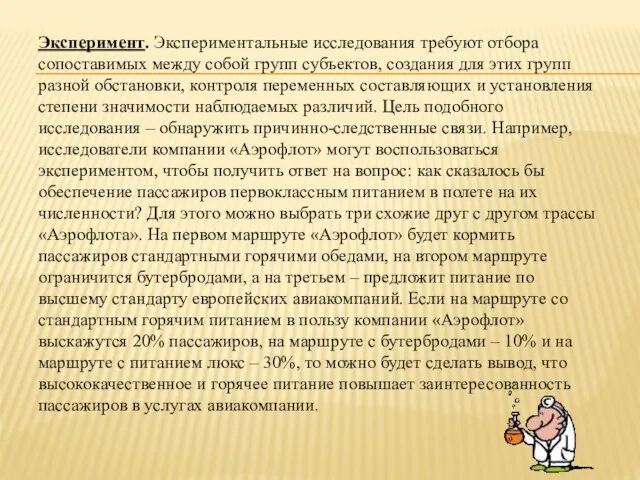 Эксперимент. Экспериментальные исследования требуют отбора сопоставимых между собой групп субъектов, создания для этих групп разной обстановки, контроля переменных составляющих и установления степени значимости наблюдаемых различий. Цель подобного исследования – обнаружить причинно-следственные связи. Например, исследователи компании «Аэрофлот» могут воспользоваться экспериментом, чтобы получить ответ на вопрос: как сказалось бы обеспечение пассажиров первоклассным питанием в полете на их численности? Для этого можно выбрать три схожие друг с другом трассы «Аэрофлота». На первом маршруте «Аэрофлот» будет кормить пассажиров стандартными горячими обедами, на втором маршруте ограничится бутербродами, а на третьем – предложит питание по высшему стандарту европейских авиакомпаний. Если на маршруте со стандартным горячим питанием в пользу компании «Аэрофлот» выскажутся 20% пассажиров, на маршруте с бутербродами – 10% и на маршруте с питанием люкс – 30%, то можно будет сделать вывод, что высококачественное и горячее питание повышает заинтересованность пассажиров в услугах авиакомпании.